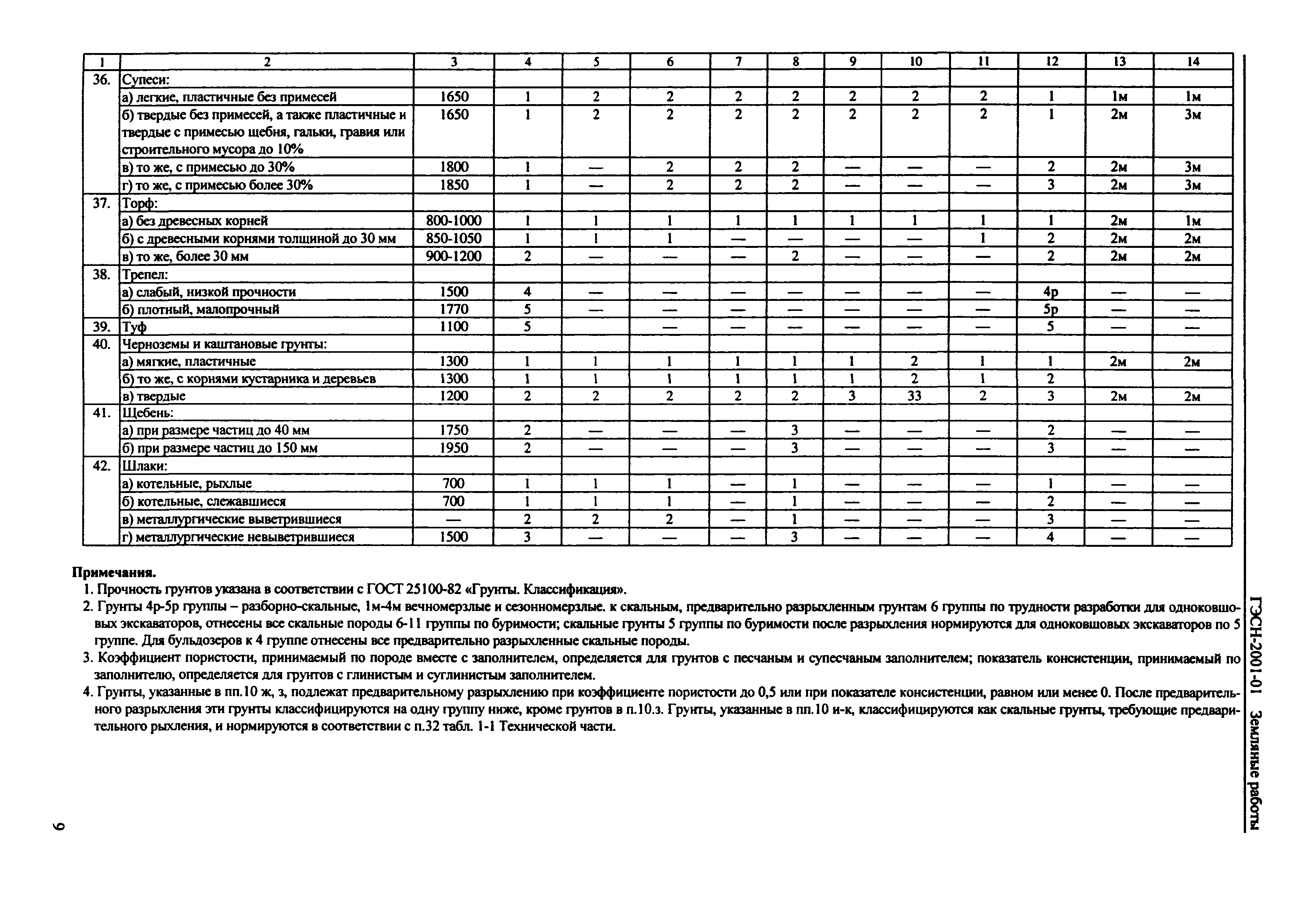 | 1 | 2 | 3 | 4 | 5 | 6 | 7 | 8 | 9 | 10 | 11 | 12 | 13 | 14 |
|---|---|---|---|---|---|---|---|---|---|---|---|---|---|
| 36. | Супеси: | | | | | | | | | | | | |
| | а) легкие, пластичные без примесей | 1650 | 1 | 2 | 2 | 2 | 2 | 2 | 2 | 2 | 1 | 1м | 1м |
| | б) твердые без примесей, а также пластичные и твердые с примесью щебня, гальки, гравия или строительного мусора до 10% | 1650 | 1 | 2 | 2 | 2 | 2 | 2 | 2 | 2 | 1 | 2м | 3м |
| | в) то же, с примесью до 30% | 1800 | 1 | — | 2 | 2 | 2 | — | — | — | 2 | 2м | 3м |
| | г) то же, с примесью более 30% | 1850 | 1 | — | 2 | 2 | 2 | — | — | — | 3 | 2м | 3м |
| 37. | Торф: | | | | | | | | | | | | |
| | а) без древесных корней | 800-1000 | 1 | 1 | 1 | 1 | 1 | 1 | 1 | 1 | 1 | 2м | 1м |
| | б) с древесными корнями толщиной до 30 мм | 850-1050 | 1 | 1 | 1 | — | — | — | — | 1 | 2 | 2м | 2м |
| | в) то же, более 30 мм | 900-1200 | 2 | — | — | — | 2 | — | — | — | 2 | 2м | 2м |
| 38. | Трепел: | | | | | | | | | | | | |
| | а) слабый, низкой прочности | 1500 | 4 | — | — | — | — | — | — | — | 4р | — | — |
| | б) плотный, малопрочный | 1770 | 5 | — | — | — | — | — | — | — | 5р | — | — |
| 39. | Туф | 1100 | 5 | | — | — | — | — | — | — | 5 | — | — |
| 40. | Черноземы и каштановые грунты: | | | | | | | | | | | | |
| | а) мягкие, пластичные | 1300 | 1 | 1 | 1 | 1 | 1 | 1 | 2 | 1 | 1 | 2м | 2м |
| | б) то же, с корнями кустарника и деревьев | 1300 | 1 | 1 | 1 | 1 | 1 | 1 | 2 | 1 | 2 | | |
| | в) твердые | 1200 | 2 | 2 | 2 | 2 | 2 | 3 | 33 | 2 | 3 | 2м | 2м |
| 41. | Щебень: | | | | | | | | | | | | |
| | а) при размере частиц до 40 мм | 1750 | 2 | — | — | — | 3 | — | — | — | 2 | — | — |
| | б) при размере частиц до 150 мм | 1950 | 2 | — | — | — | 3 | — | — | — | 3 | — | — |
| 42. | Шлаки: | | | | | | | | | | | | |
| | а) котельные, рыхлые | 700 | 1 | 1 | 1 | — | 1 | — | — | — | 1 | — | — |
| | б) котельные, слежавшиеся | 700 | 1 | 1 | 1 | — | 1 | — | — | — | 2 | — | — |
| | в) металлургические выветрившиеся | — | 2 | 2 | 2 | — | 1 | — | — | — | 3 | — | — |
| | г) металлургические невыветрившиеся | 1500 | 3 | — | — | — | 3 | — | — | — | 4 | — | — |

Примечания.
1. Прочность грунтов указана в соответствии с ГОСТ 25100-82 «Грунты. Классификация».
2. Грунты 4р-5р группы – разборно-скальные, 1м-4м вечномерзлые и сезонномерзлые. к скальным, предварительно разрыхленным грунтам 6 группы по трудности разработки для одноковшовых экскаваторов, отнесены все скальные породы 6-11 группы по буримости; скальные грунты 5 группы по буримости после разрыхления нормируются для одноковшовых экскаваторов по 5 группе. Для бульдозеров к 4 группе отнесены все предварительно разрыхленные скальные породы.
3. Коэффициент пористости, принимаемый по породе вместе с заполнителем, определяется для грунтов с песчаным и супесчаным заполнителем; показатель консистенции, принимаемый по заполнителю, определяется для грунтов с глинистым и суглинистым заполнителем.
4. Грунты, указанные в пп.10 ж, з, подлежат предварительному разрыхлению при коэффициенте пористости до 0,5 или при показателе консистенции, равном или менее 0. После предварительного разрыхления эти грунты классифицируются на одну группу ниже, кроме грунтов в п.10.з. Грунты, указанные в пп.10 и-к, классифицируются как скальные грунты, требующие предварительного рыхления, и нормируются в соответствии с п.32 табл. 1-1 Технической части.

ГЭСН-2001-01 Земляные работы

9